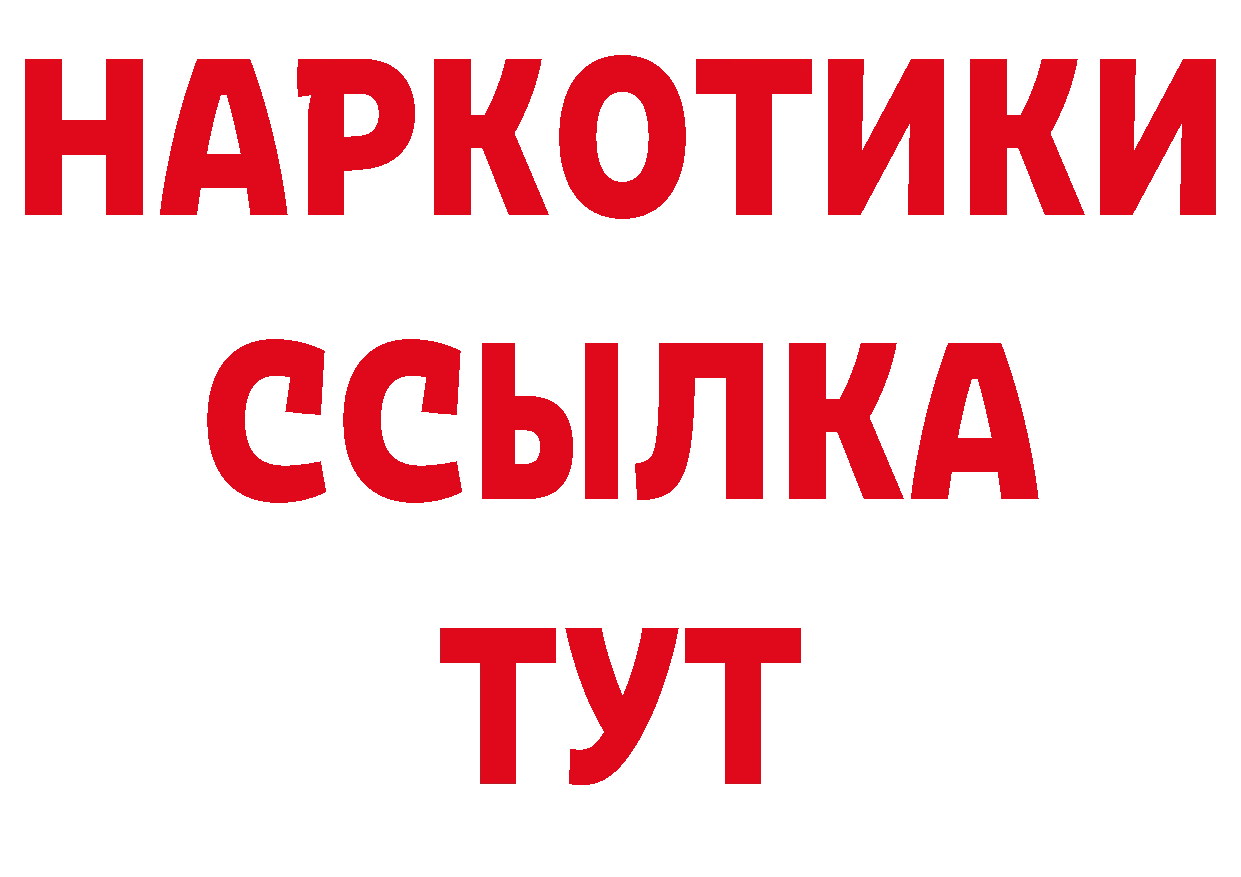 НАРКОТИКИ
ССЫЛКА
ТУТ